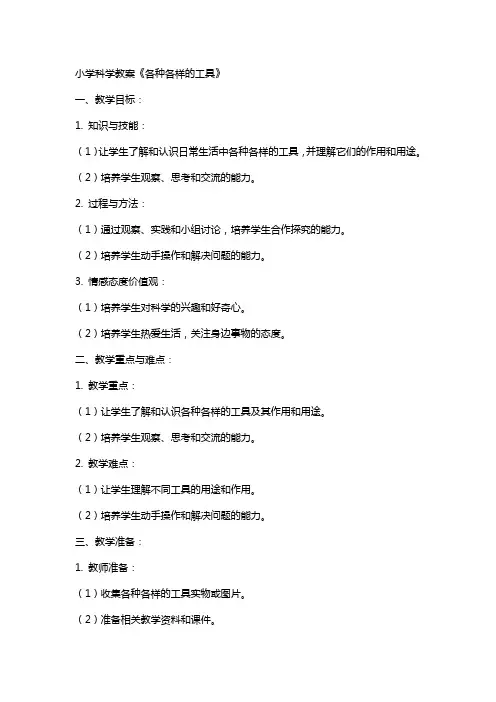 小学科学教案《各种各样的工具》

一、教学目标：

1. 知识与技能：

（1）让学生了解和认识日常生活中各种各样的工具，并理解它们的作用和用途。

（2）培养学生观察、思考和交流的能力。

2. 过程与方法：

（1）通过观察、实践和小组讨论，培养学生合作探究的能力。

（2）培养学生动手操作和解决问题的能力。

3. 情感态度价值观：

（1）培养学生对科学的兴趣和好奇心。

（2）培养学生热爱生活，关注身边事物的态度。

二、教学重点与难点：

1. 教学重点：

（1）让学生了解和认识各种各样的工具及其作用和用途。

（2）培养学生观察、思考和交流的能力。

2. 教学难点：

（1）让学生理解不同工具的用途和作用。

（2）培养学生动手操作和解决问题的能力。

三、教学准备：

1. 教师准备：

（1）收集各种各样的工具实物或图片。

（2）准备相关教学资料和课件。